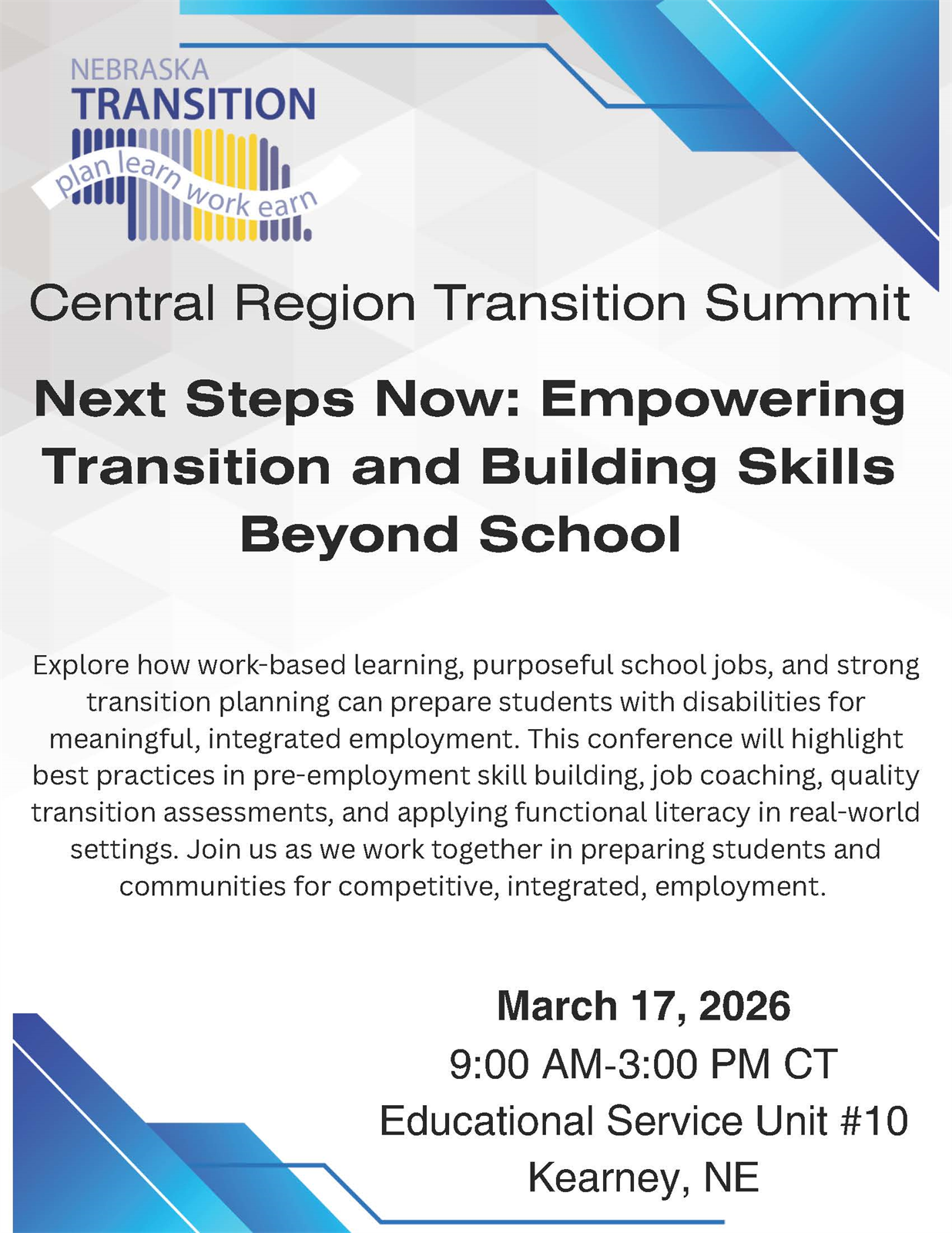 NEBRASKA
TRANSITION
plan learn work earn

Central Region Transition Summit

Next Steps Now: Empowering Transition and Building Skills Beyond School

Explore how work-based learning, purposeful school jobs, and strong transition planning can prepare students with disabilities for meaningful, integrated employment. This conference will highlight best practices in pre-employment skill building, job coaching, quality transition assessments, and applying functional literacy in real-world settings. Join us as we work together in preparing students and communities for competitive, integrated, employment.

March 17, 2026
9:00 AM-3:00 PM CT
Educational Service Unit #10
Kearney, NE